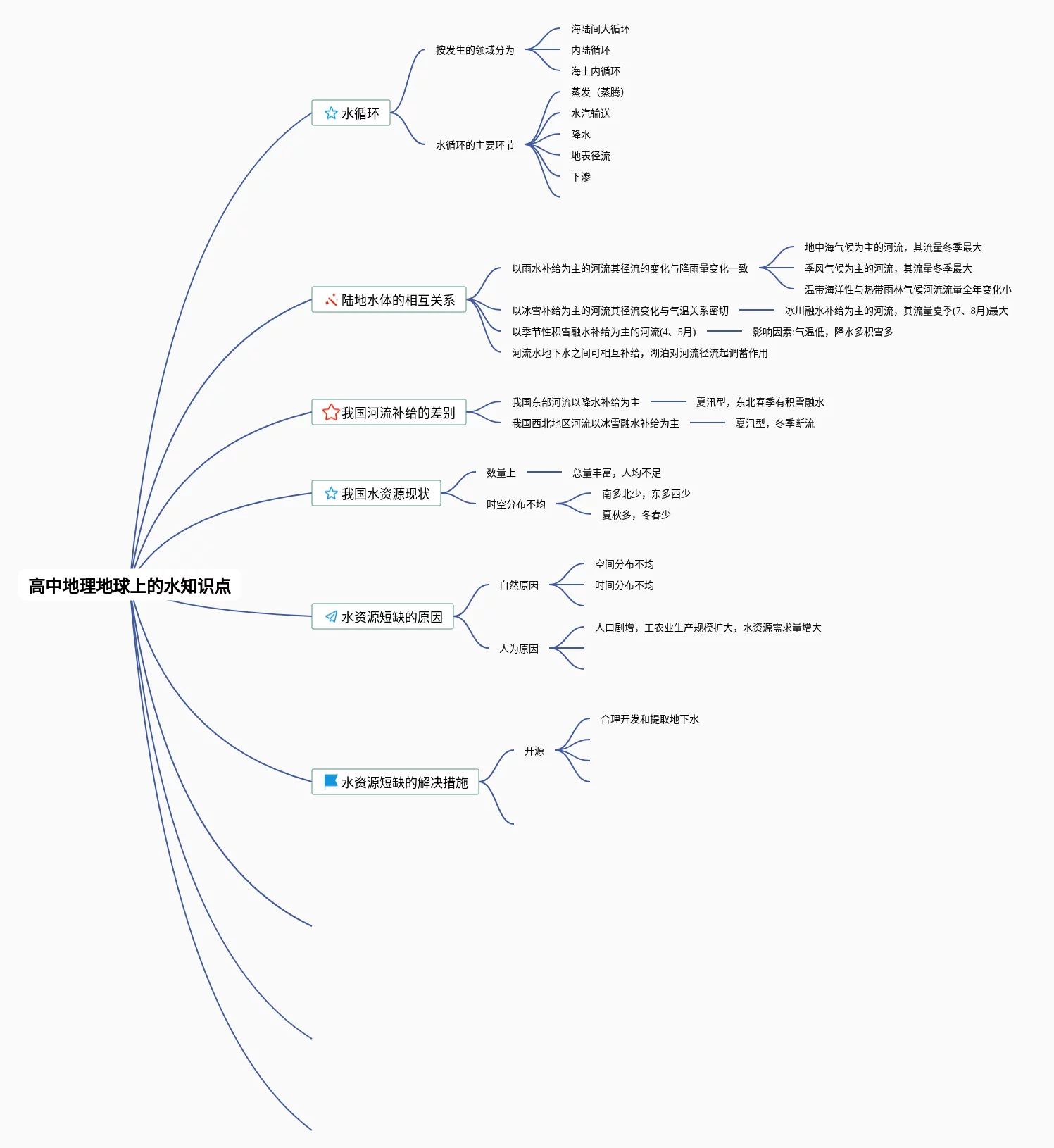 高中地理地球上的水知识点

水循环
按发生的领域分为
海陆间大循环
内陆循环
海上内循环
水循环的主要环节
蒸发（蒸腾）
水汽输送
降水
地表径流
下渗

陆地水体的相互关系
以雨水补给为主的河流其径流的变化与降雨量变化一致
地中海气候为主的河流，其流量冬季最大
季风气候为主的河流，其流量冬季最大
温带海洋性与热带雨林气候河流流量全年变化小
以冰雪补给为主的河流其径流变化与气温关系密切
冰川融水补给为主的河流，其流量夏季(7、8月)最大
以季节性积雪融水补给为主的河流(4、5月)
影响因素:气温低，降水多积雪多
河流水地下水之间可相互补给，湖泊对河流径流起调蓄作用

我国河流补给的差别
我国东部河流以降水补给为主
夏汛型，东北春季有积雪融水
我国西北地区河流以冰雪融水补给为主
夏汛型，冬季断流

我国水资源现状
数量上
总量丰富，人均不足
时空分布不均
南多北少，东多西少
夏秋多，冬春少

水资源短缺的原因
自然原因
空间分布不均
时间分布不均
人为原因
人口剧增，工农业生产规模扩大，水资源需求量增大

水资源短缺的解决措施
开源
合理开发和提取地下水